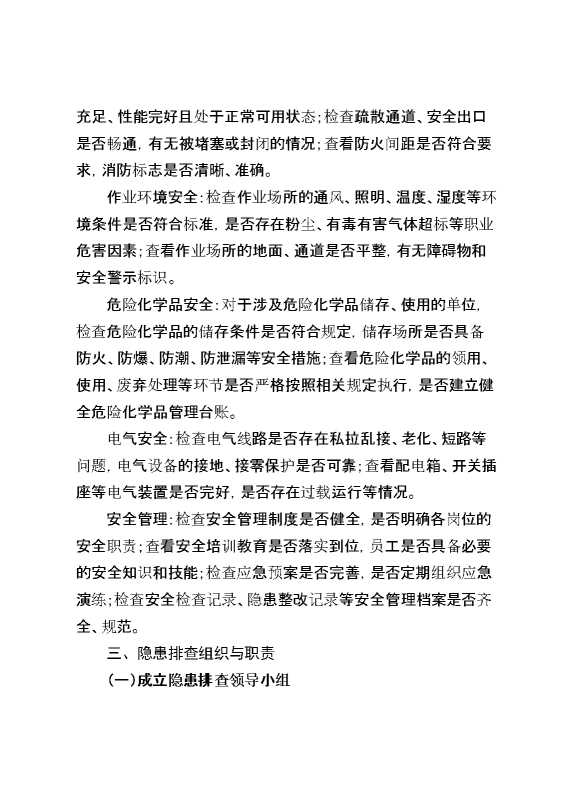 充足、性能完好且处于正常可用状态；检查疏散通道、安全出口是否畅通，有无被堵塞或封闭的情况；查看防火间距是否符合要求，消防标志是否清晰、准确。

作业环境安全：检查作业场所的通风、照明、温度、湿度等环境条件是否符合标准，是否存在粉尘、有毒有害气体超标等职业危害因素；查看作业场所的地面、通道是否平整，有无障碍物和安全警示标识。

危险化学品安全：对于涉及危险化学品储存、使用的单位，检查危险化学品的储存条件是否符合规定，储存场所是否具备防火、防爆、防潮、防泄漏等安全措施；查看危险化学品的领用、使用、废弃处理等环节是否严格按照相关规定执行，是否建立健全危险化学品管理台账。

电气安全：检查电气线路是否存在私拉乱接、老化、短路等问题，电气设备的接地、接零保护是否可靠；查看配电箱、开关插座等电气装置是否完好，是否存在过载运行等情况。

安全管理：检查安全管理制度是否健全，是否明确各岗位的安全职责；查看安全培训教育是否落实到位，员工是否具备必要的安全知识和技能；检查应急预案是否完善，是否定期组织应急演练；检查安全检查记录、隐患整改记录等安全管理档案是否齐全、规范。

三、隐患排查组织与职责

（一）成立隐患排查领导小组